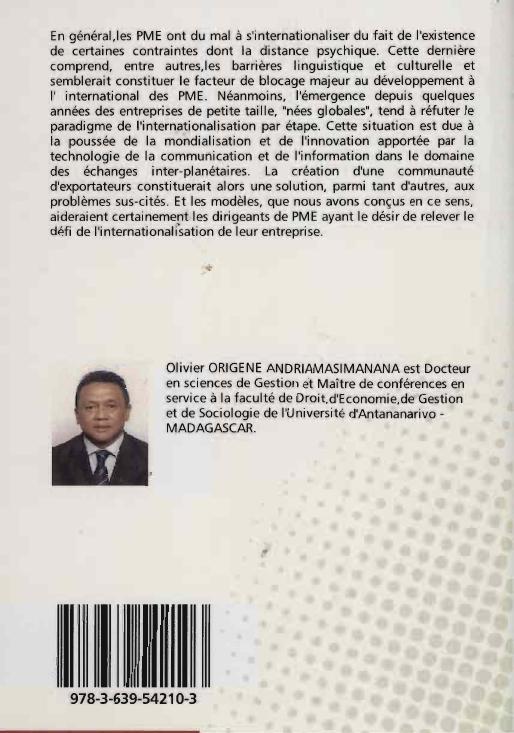 En général,les PME ont du mal à s'internationaliser du fait de l'existence de certaines contraintes dont la distance psychique. Cette dernière comprend, entre autres,les barrières linguistique et culturelle et semblerait constituer le facteur de blocage majeur au développement à l' international des PME. Néanmoins, l'émergence depuis quelques années des entreprises de petite taille, "nées globales", tend à réfuter le paradigme de l'internationalisation par étape. Cette situation est due à la poussée de la mondialisation et de l'innovation apportée par la technologie de la communication et de l'information dans le domaine des échanges inter-planétaires. La création d'une communauté d'exportateurs constituerait alors une solution, parmi tant d'autres, aux problèmes sus-cités. Et les modèles, que nous avons conçus en ce sens, aideraient certainement les dirigeants de PME ayant le désir de relever le défi de l'internationalisation de leur entreprise.

Olivier ORIGENE ANDRIAMASIMANANA est Docteur en sciences de Gestion et Maître de conférences en service à la faculté de Droit,d'Economie,de Gestion et de Sociologie de l'Université d'Antananarivo - MADAGASCAR.

978-3-639-54210-3